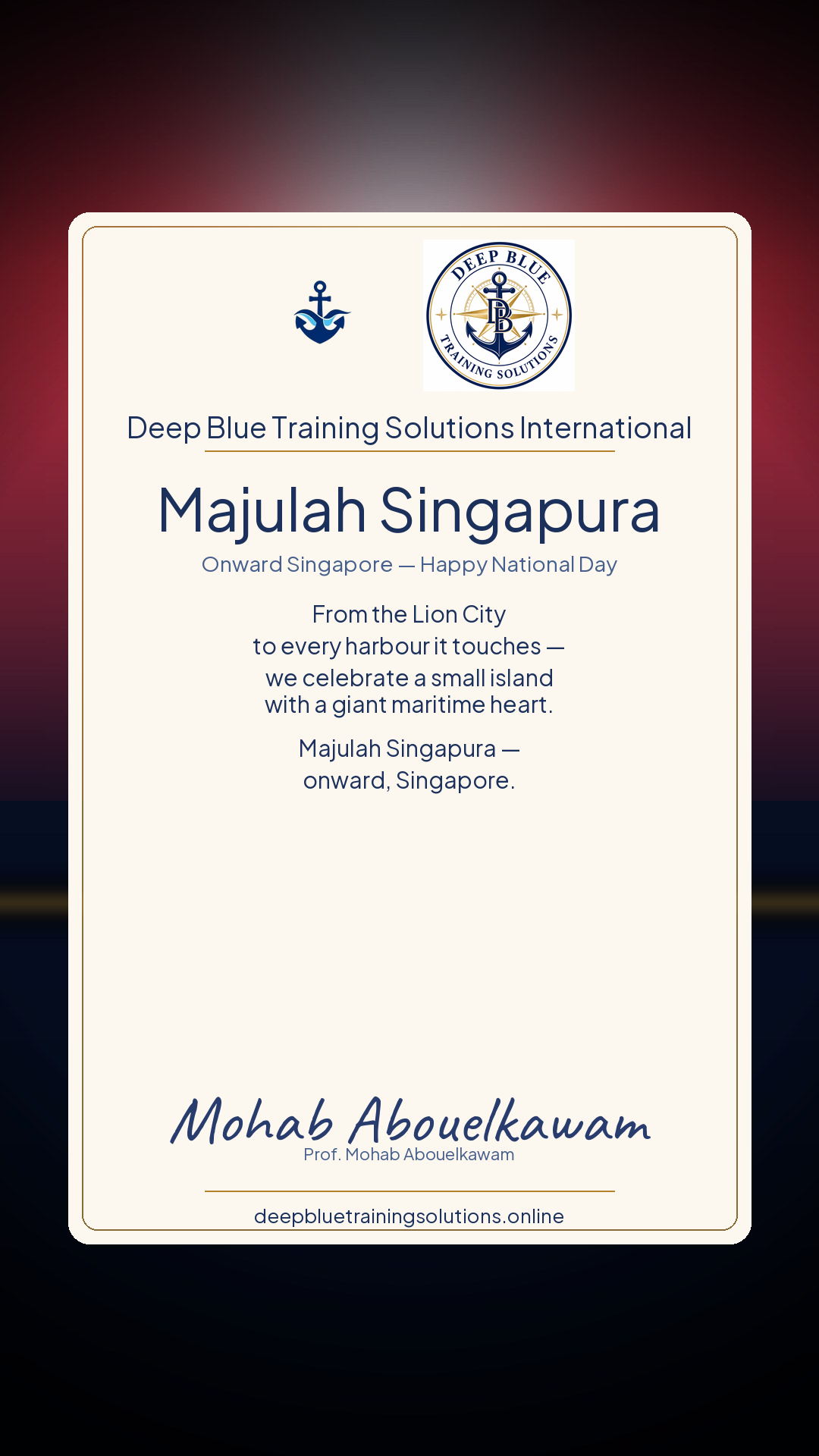 DEEP BLUE
DB
TRAINING SOLUTIONS

Deep Blue Training Solutions International

Majulah Singapura

Onward Singapore — Happy National Day

From the Lion City
to every harbour it touches —
we celebrate a small island
with a giant maritime heart.

Majulah Singapura —
onward, Singapore.

Mohab Abouelkawam
Prof. Mohab Abouelkawam

deepbluetrainingsolutions.online